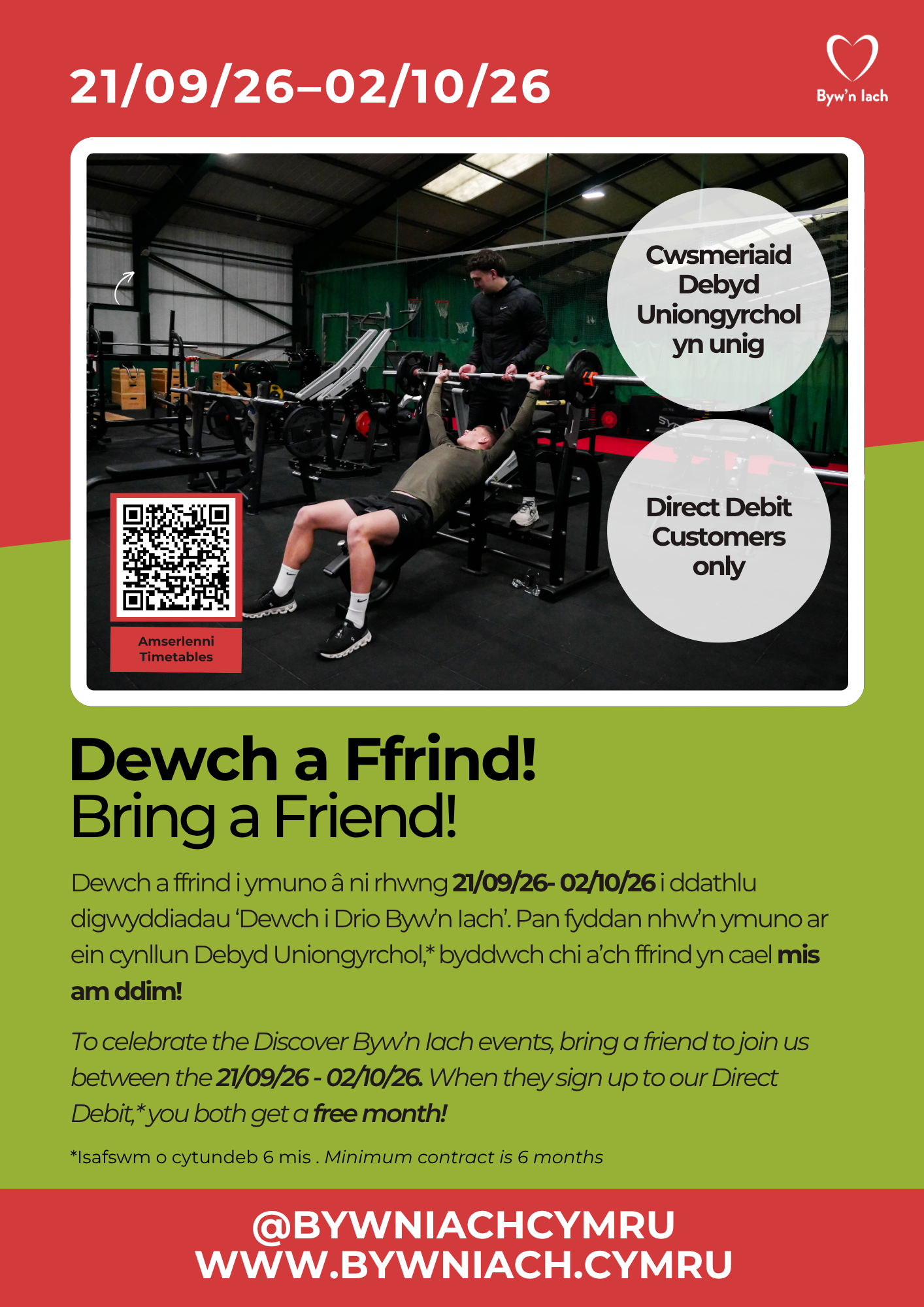 21/09/26–02/10/26

Byw'n Iach

Cwsmeriaid Debyd Uniongyrchol yn unig

Direct Debit Customers only

Amserlenni
Timetables

Dewch a Ffrind!
Bring a Friend!

Dewch a ffrind i ymuno â ni rhwng 21/09/26- 02/10/26 i ddathlu digwyddiadau 'Dewch i Drio Byw'n Iach'. Pan fyddan nhw'n ymuno ar ein cynllun Debyd Uniongyrchol,* byddwch chi a'ch ffrind yn cael mis am ddim!

To celebrate the Discover Byw'n Iach events, bring a friend to join us between the 21/09/26 - 02/10/26. When they sign up to our Direct Debit,* you both get a free month!

*Isafswm o cytundeb 6 mis . Minimum contract is 6 months

@BYWNIACHCYMRU
WWW.BYWNIACH.CYMRU